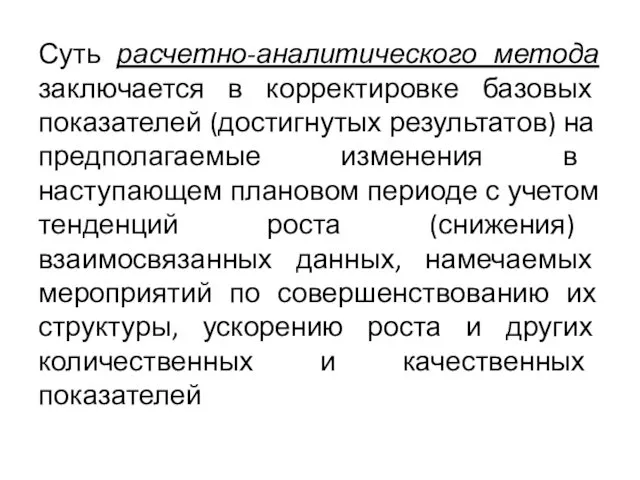 Суть расчетно-аналитического метода заключается в корректировке базовых показателей (достигнутых результатов) на предполагаемые изменения в наступающем плановом периоде с учетом тенденций роста (снижения) взаимосвязанных данных, намечаемых мероприятий по совершенствованию их структуры, ускорению роста и других количественных и качественных показателей